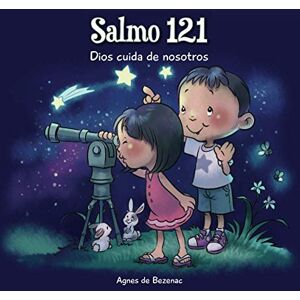 Salmo 121

Dios cuida de nosotros

Agnes de Bezenac